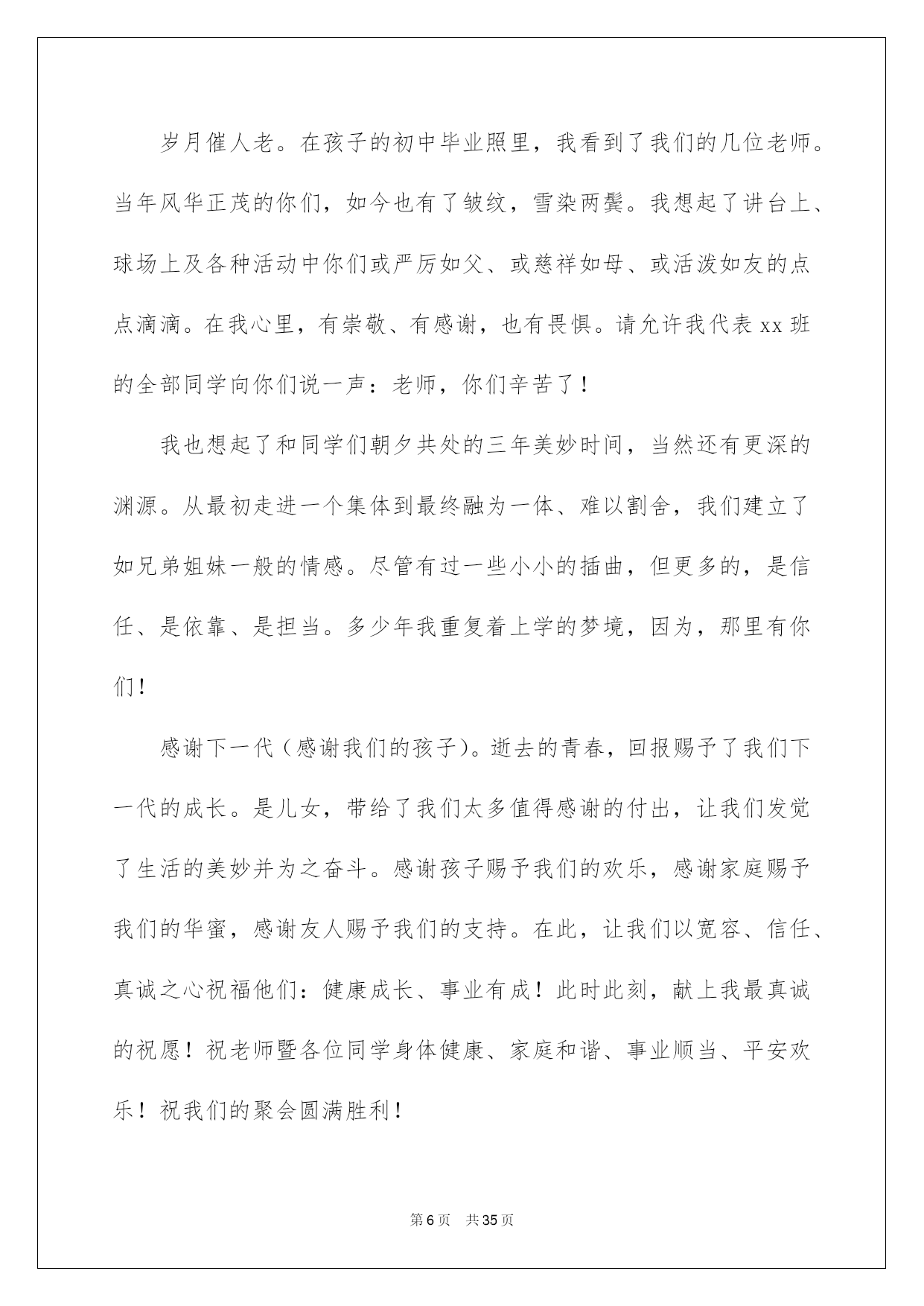 岁月催人老。在孩子的初中毕业照里，我看到了我们的几位老师。当年风华正茂的你们，如今也有了皱纹，雪染两鬓。我想起了讲台上、球场上及各种活动中你们或严厉如父、或慈祥如母、或活泼如友的点点滴滴。在我心里，有崇敬、有感谢，也有畏惧。请允许我代表 xx 班的全部同学向你们说一声：老师，你们辛苦了！

我也想起了和同学们朝夕共处的三年美妙时间，当然还有更深的渊源。从最初走进一个集体到最终融为一体、难以割舍，我们建立了如兄弟姐妹一般的情感。尽管有过一些小小的插曲，但更多的，是信任、是依靠、是担当。多少年我重复着上学的梦境，因为，那里有你们！

感谢下一代（感谢我们的孩子）。逝去的青春，回报赐予了我们下一代的成长。是儿女，带给了我们太多值得感谢的付出，让我们发觉了生活的美妙并为之奋斗。感谢孩子赐予我们的欢乐，感谢家庭赐予我们的华蜜，感谢友人赐予我们的支持。在此，让我们以宽容、信任、真诚之心祝福他们：健康成长、事业有成！此时此刻，献上我最真诚的祝愿！祝老师暨各位同学身体健康、家庭和谐、事业顺当、平安欢乐！祝我们的聚会圆满胜利！

第 6 页　共 35 页